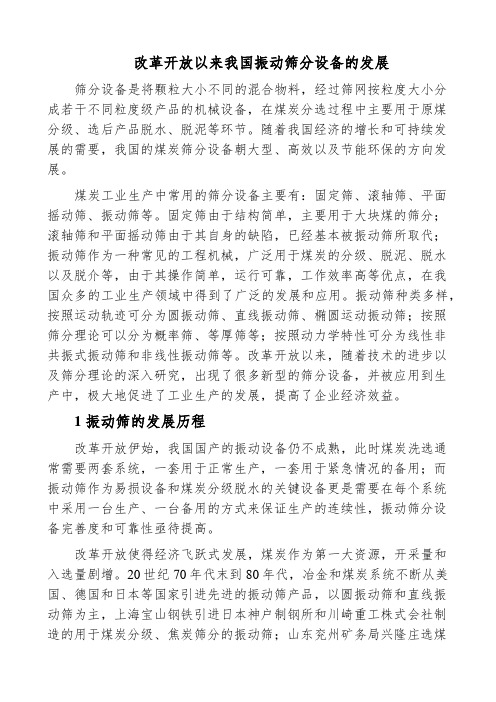 改革开放以来我国振动筛分设备的发展

筛分设备是将颗粒大小不同的混合物料，经过筛网按粒度大小分成若干不同粒度级产品的机械设备，在煤炭分选过程中主要用于原煤分级、选后产品脱水、脱泥等环节。随着我国经济的增长和可持续发展的需要，我国的煤炭筛分设备朝大型、高效以及节能环保的方向发展。

煤炭工业生产中常用的筛分设备主要有：固定筛、滚轴筛、平面摇动筛、振动筛等。固定筛由于结构简单，主要用于大块煤的筛分；滚轴筛和平面摇动筛由于其自身的缺陷，已经基本被振动筛所取代；振动筛作为一种常见的工程机械，广泛用于煤炭的分级、脱泥、脱水以及脱介等，由于其操作简单，运行可靠，工作效率高等优点，在我国众多的工业生产领域中得到了广泛的发展和应用。振动筛种类多样，按照运动轨迹可分为圆振动筛、直线振动筛、椭圆运动振动筛；按照筛分理论可以分为概率筛、等厚筛等；按照动力学特性可分为线性非共振式振动筛和非线性振动筛等。改革开放以来，随着技术的进步以及筛分理论的深入研究，出现了很多新型的筛分设备，并被应用到生产中，极大地促进了工业生产的发展，提高了企业经济效益。

1 振动筛的发展历程

改革开放伊始，我国国产的振动设备仍不成熟，此时煤炭洗选通常需要两套系统，一套用于正常生产，一套用于紧急情况的备用；而振动筛作为易损设备和煤炭分级脱水的关键设备更是需要在每个系统中采用一台生产、一台备用的方式来保证生产的连续性，振动筛分设备完善度和可靠性亟待提高。

改革开放使得经济飞跃式发展，煤炭作为第一大资源，开采量和入选量剧增。20 世纪 70 年代末到 80 年代，冶金和煤炭系统不断从美国、德国和日本等国家引进先进的振动筛产品，以圆振动筛和直线振动筛为主，上海宝山钢铁引进日本神户制钢所和川崎重工株式会社制造的用于煤炭分级、焦炭筛分的振动筛；山东兖州矿务局兴隆庄选煤